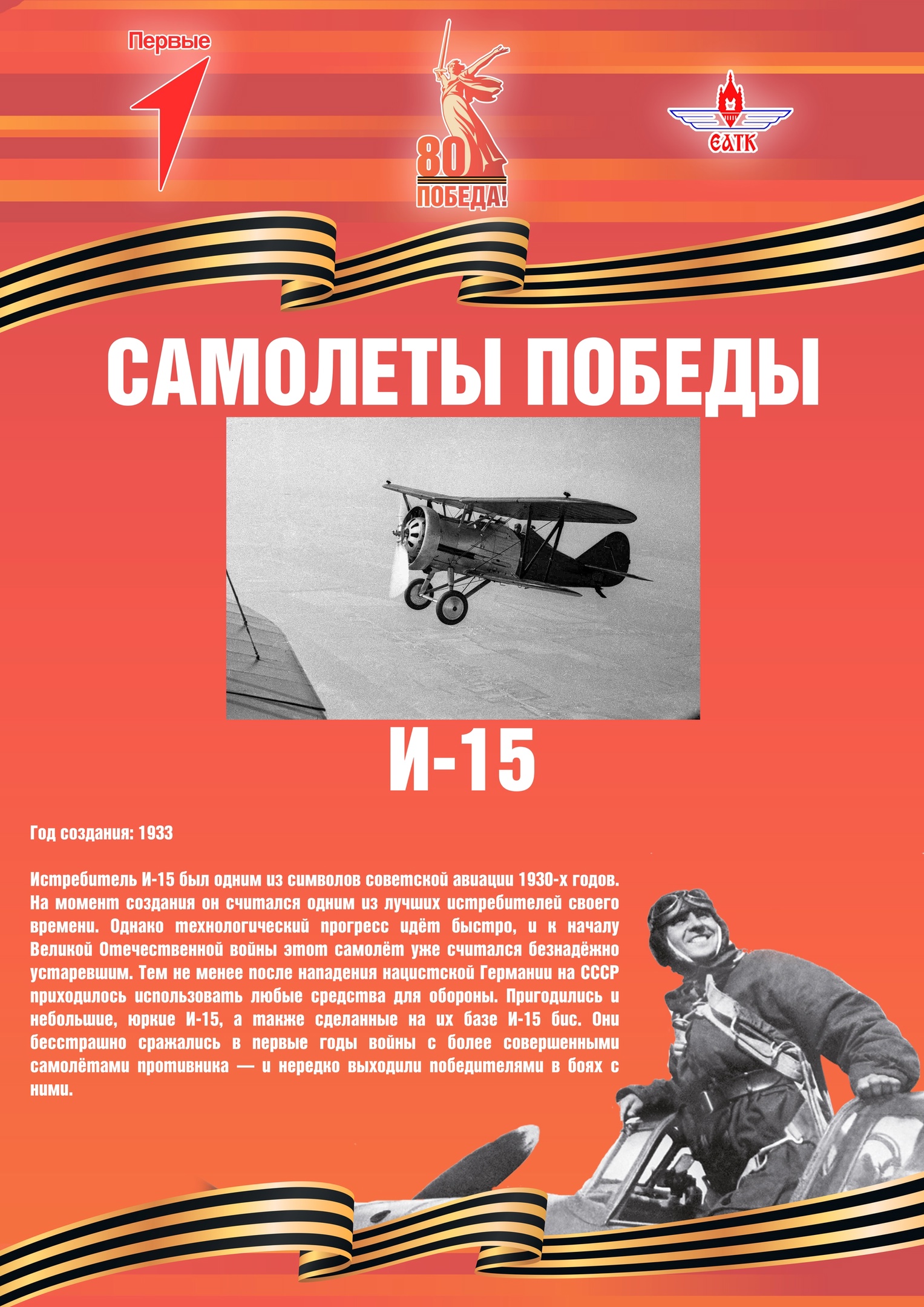 Первые

80
ПОБЕДА!

ЕАТК

САМОЛЕТЫ ПОБЕДЫ

И-15

Год создания: 1933

Истребитель И-15 был одним из символов советской авиации 1930-х годов. На момент создания он считался одним из лучших истребителей своего времени. Однако технологический прогресс идёт быстро, и к началу Великой Отечественной войны этот самолёт уже считался безнадёжно устаревшим. Тем не менее после нападения нацистской Германии на СССР приходилось использовать любые средства для обороны. Пригодились и небольшие, юркие И-15, а также сделанные на их базе И-15 бис. Они бесстрашно сражались в первые годы войны с более совершенными самолётами противника — и нередко выходили победителями в боях с ними.